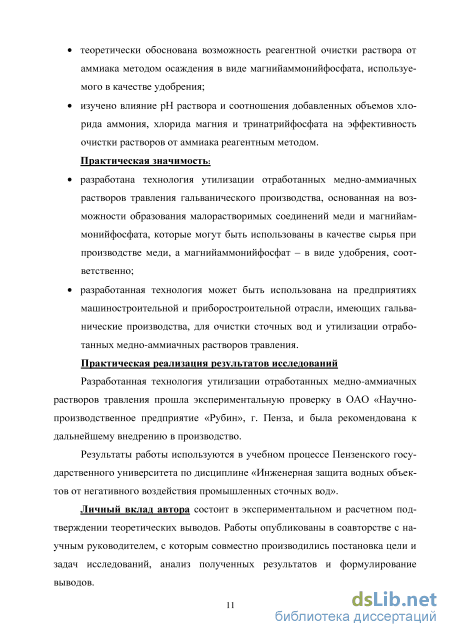 • теоретически обоснована возможность реагентной очистки раствора от аммиака методом осаждения в виде магнийаммонийфосфата, используемого в качестве удобрения;

• изучено влияние pH раствора и соотношения добавленных объемов хлорида аммония, хлорида магния и тринатрийфосфата на эффективность очистки растворов от аммиака реагентным методом.

Практическая значимость:

• разработана технология утилизации отработанных медно-аммиачных растворов травления гальванического производства, основанная на возможности образования малорастворимых соединений меди и магнийаммонийфосфата, которые могут быть использованы в качестве сырья при производстве меди, а магнийаммонийфосфат – в виде удобрения, соответственно;

• разработанная технология может быть использована на предприятиях машиностроительной и приборостроительной отрасли, имеющих гальванические производства, для очистки сточных вод и утилизации отработанных медно-аммиачных растворов травления.

Практическая реализация результатов исследований

Разработанная технология утилизации отработанных медно-аммиачных растворов травления прошла экспериментальную проверку в ОАО «Научно-производственное предприятие «Рубин», г. Пенза, и была рекомендована к дальнейшему внедрению в производство.

Результаты работы используются в учебном процессе Пензенского государственного университета по дисциплине «Инженерная защита водных объектов от негативного воздействия промышленных сточных вод».

Личный вклад автора состоит в экспериментальном и расчетном подтверждении теоретических выводов. Работы опубликованы в соавторстве с научным руководителем, с которым совместно производились постановка цели и задач исследований, анализ полученных результатов и формулирование выводов.

11

dsLib.net
библиотека диссертаций